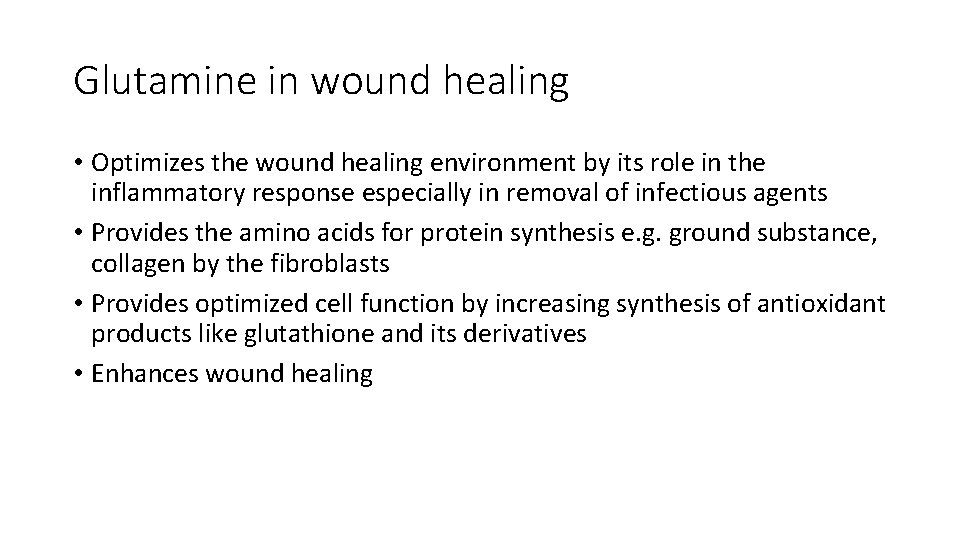 Glutamine in wound healing

• Optimizes the wound healing environment by its role in the inflammatory response especially in removal of infectious agents
• Provides the amino acids for protein synthesis e.g. ground substance, collagen by the fibroblasts
• Provides optimized cell function by increasing synthesis of antioxidant products like glutathione and its derivatives
• Enhances wound healing